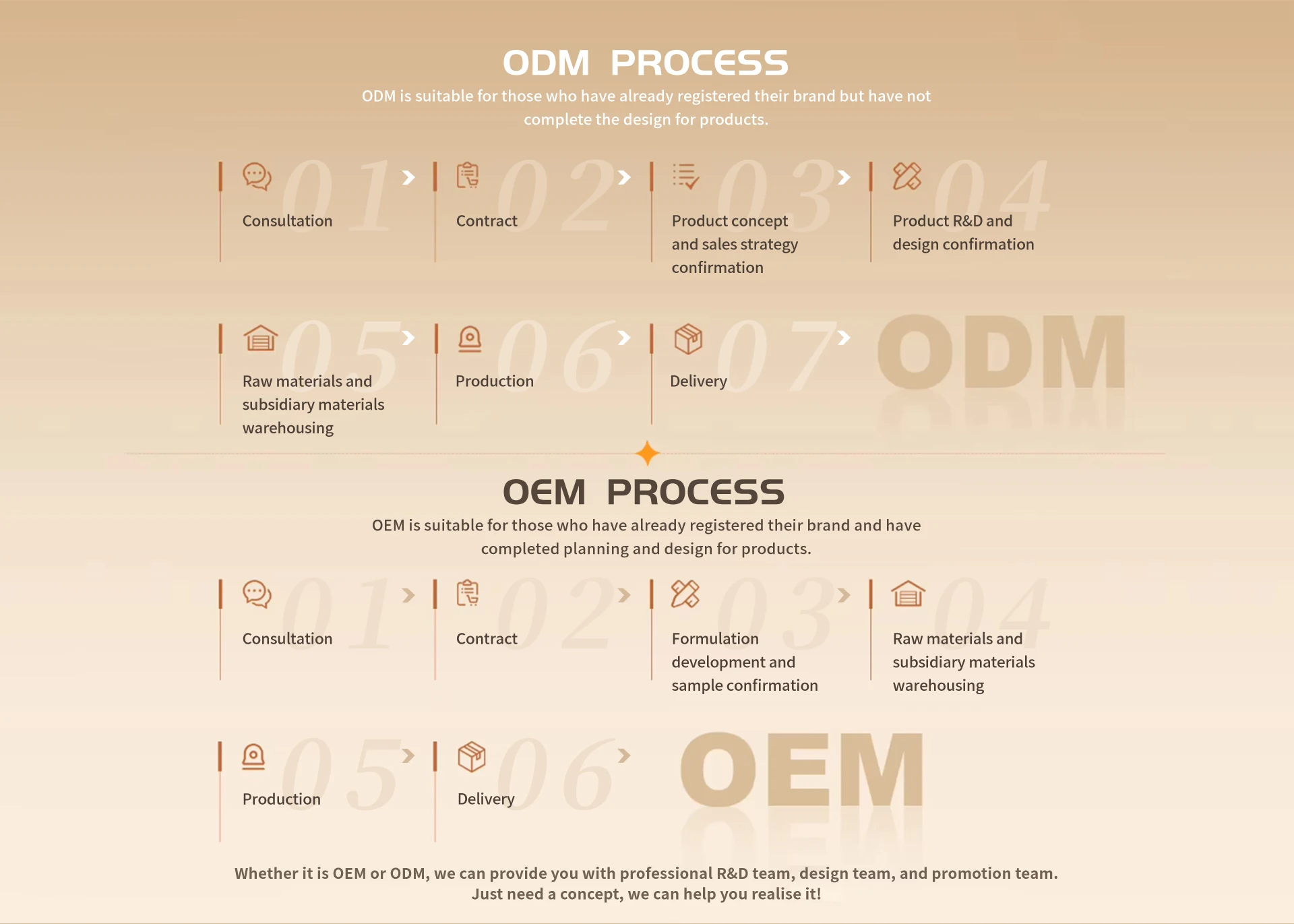 ODM PROCESS

ODM is suitable for those who have already registered their brand but have not complete the design for products.

01 Consultation

02 Contract

03 Product concept and sales strategy confirmation

04 Product R&D and design confirmation

05 Raw materials and subsidiary materials warehousing

06 Production

07 Delivery

ODM

OEM PROCESS

OEM is suitable for those who have already registered their brand and have completed planning and design for products.

01 Consultation

02 Contract

03 Formulation development and sample confirmation

04 Raw materials and subsidiary materials warehousing

05 Production

06 Delivery

OEM

Whether it is OEM or ODM, we can provide you with professional R&D team, design team, and promotion team. Just need a concept, we can help you realise it!